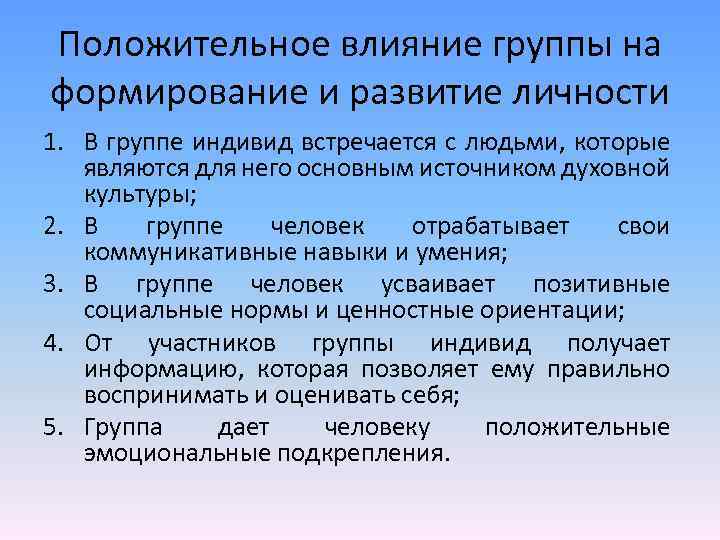 Положительное влияние группы на формирование и развитие личности

1. В группе индивид встречается с людьми, которые являются для него основным источником духовной культуры;
2. В группе человек отрабатывает свои коммуникативные навыки и умения;
3. В группе человек усваивает позитивные социальные нормы и ценностные ориентации;
4. От участников группы индивид получает информацию, которая позволяет ему правильно воспринимать и оценивать себя;
5. Группа дает человеку положительные эмоциональные подкрепления.